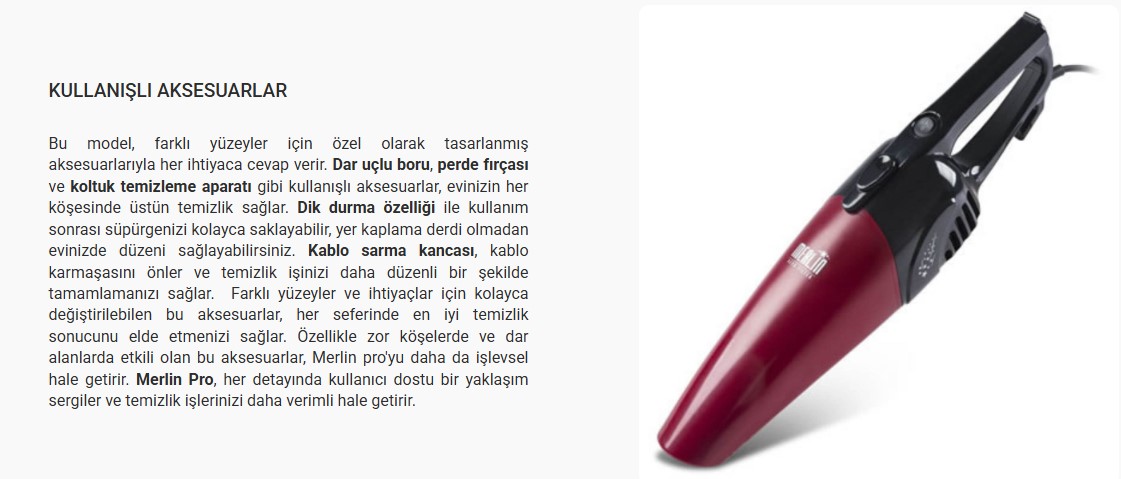 KULLANIŞLI AKSESUARLAR

Bu model, farklı yüzeyler için özel olarak tasarlanmış aksesuarlarıyla her ihtiyaca cevap verir. Dar uçlu boru, perde fırçası ve koltuk temizleme aparatı gibi kullanışlı aksesuarlar, evinizin her köşesinde üstün temizlik sağlar. Dik durma özelliği ile kullanım sonrası süpürgenizi kolayca saklayabilir, yer kaplama derdi olmadan evinizde düzeni sağlayabilirsiniz. Kablo sarma kancası, kablo karmaşasını önler ve temizlik işinizi daha düzenli bir şekilde tamamlamanızı sağlar. Farklı yüzeyler ve ihtiyaçlar için kolayca değiştirilebilen bu aksesuarlar, her seferinde en iyi temizlik sonucunu elde etmenizi sağlar. Özellikle zor köşelerde ve dar alanlarda etkili olan bu aksesuarlar, Merlin pro'yu daha da işlevsel hale getirir. Merlin Pro, her detayında kullanıcı dostu bir yaklaşım sergiler ve temizlik işlerinizi daha verimli hale getirir.